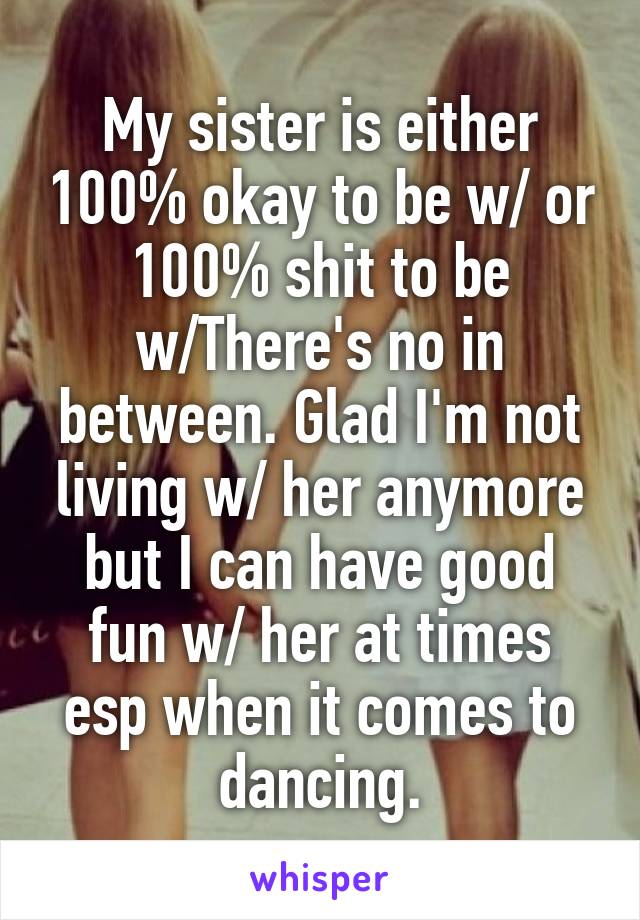 My sister is either 100% okay to be w/ or 100% shit to be w/There's no in between. Glad I'm not living w/ her anymore but I can have good fun w/ her at times esp when it comes to dancing.

whisper